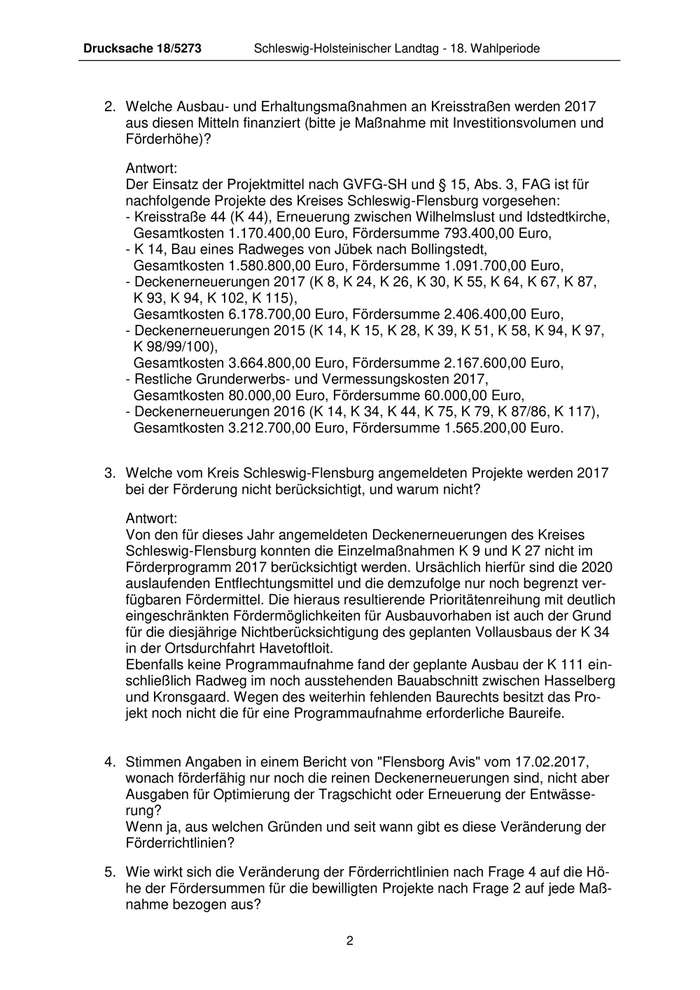 Drucksache 18/5273 Schleswig-Holsteinischer Landtag - 18. Wahlperiode

2. Welche Ausbau- und Erhaltungsmaßnahmen an Kreisstraßen werden 2017 aus diesen Mitteln finanziert (bitte je Maßnahme mit Investitionsvolumen und Förderhöhe)?

Antwort:
Der Einsatz der Projektmittel nach GVFG-SH und § 15, Abs. 3, FAG ist für nachfolgende Projekte des Kreises Schleswig-Flensburg vorgesehen:
- Kreisstraße 44 (K 44), Erneuerung zwischen Wilhelmslust und Idstedtkirche, Gesamtkosten 1.170.400,00 Euro, Fördersumme 793.400,00 Euro,
- K 14, Bau eines Radweges von Jübek nach Bollingstedt, Gesamtkosten 1.580.800,00 Euro, Fördersumme 1.091.700,00 Euro,
- Deckenerneuerungen 2017 (K 8, K 24, K 26, K 30, K 55, K 64, K 67, K 87, K 93, K 94, K 102, K 115), Gesamtkosten 6.178.700,00 Euro, Fördersumme 2.406.400,00 Euro,
- Deckenerneuerungen 2015 (K 14, K 15, K 28, K 39, K 51, K 58, K 94, K 97, K 98/99/100), Gesamtkosten 3.664.800,00 Euro, Fördersumme 2.167.600,00 Euro,
- Restliche Grunderwerbs- und Vermessungskosten 2017, Gesamtkosten 80.000,00 Euro, Fördersumme 60.000,00 Euro,
- Deckenerneuerungen 2016 (K 14, K 34, K 44, K 75, K 79, K 87/86, K 117), Gesamtkosten 3.212.700,00 Euro, Fördersumme 1.565.200,00 Euro.

3. Welche vom Kreis Schleswig-Flensburg angemeldeten Projekte werden 2017 bei der Förderung nicht berücksichtigt, und warum nicht?

Antwort:
Von den für dieses Jahr angemeldeten Deckenerneuerungen des Kreises Schleswig-Flensburg konnten die Einzelmaßnahmen K 9 und K 27 nicht im Förderprogramm 2017 berücksichtigt werden. Ursächlich hierfür sind die 2020 auslaufenden Entflechtungsmittel und die demzufolge nur noch begrenzt verfügbaren Fördermittel. Die hieraus resultierende Prioritätenreihung mit deutlich eingeschränkten Fördermöglichkeiten für Ausbauvorhaben ist auch der Grund für die diesjährige Nichtberücksichtigung des geplanten Vollausbaus der K 34 in der Ortsdurchfahrt Havetoftloit.
Ebenfalls keine Programmaufnahme fand der geplante Ausbau der K 111 einschließlich Radweg im noch ausstehenden Bauabschnitt zwischen Hasselberg und Kronsgaard. Wegen des weiterhin fehlenden Baurechts besitzt das Projekt noch nicht die für eine Programmaufnahme erforderliche Baureife.

4. Stimmen Angaben in einem Bericht von "Flensborg Avis" vom 17.02.2017, wonach förderfähig nur noch die reinen Deckenerneuerungen sind, nicht aber Ausgaben für Optimierung der Tragschicht oder Erneuerung der Entwässerung?
Wenn ja, aus welchen Gründen und seit wann gibt es diese Veränderung der Förderrichtlinien?

5. Wie wirkt sich die Veränderung der Förderrichtlinien nach Frage 4 auf die Höhe der Fördersummen für die bewilligten Projekte nach Frage 2 auf jede Maßnahme bezogen aus?

2